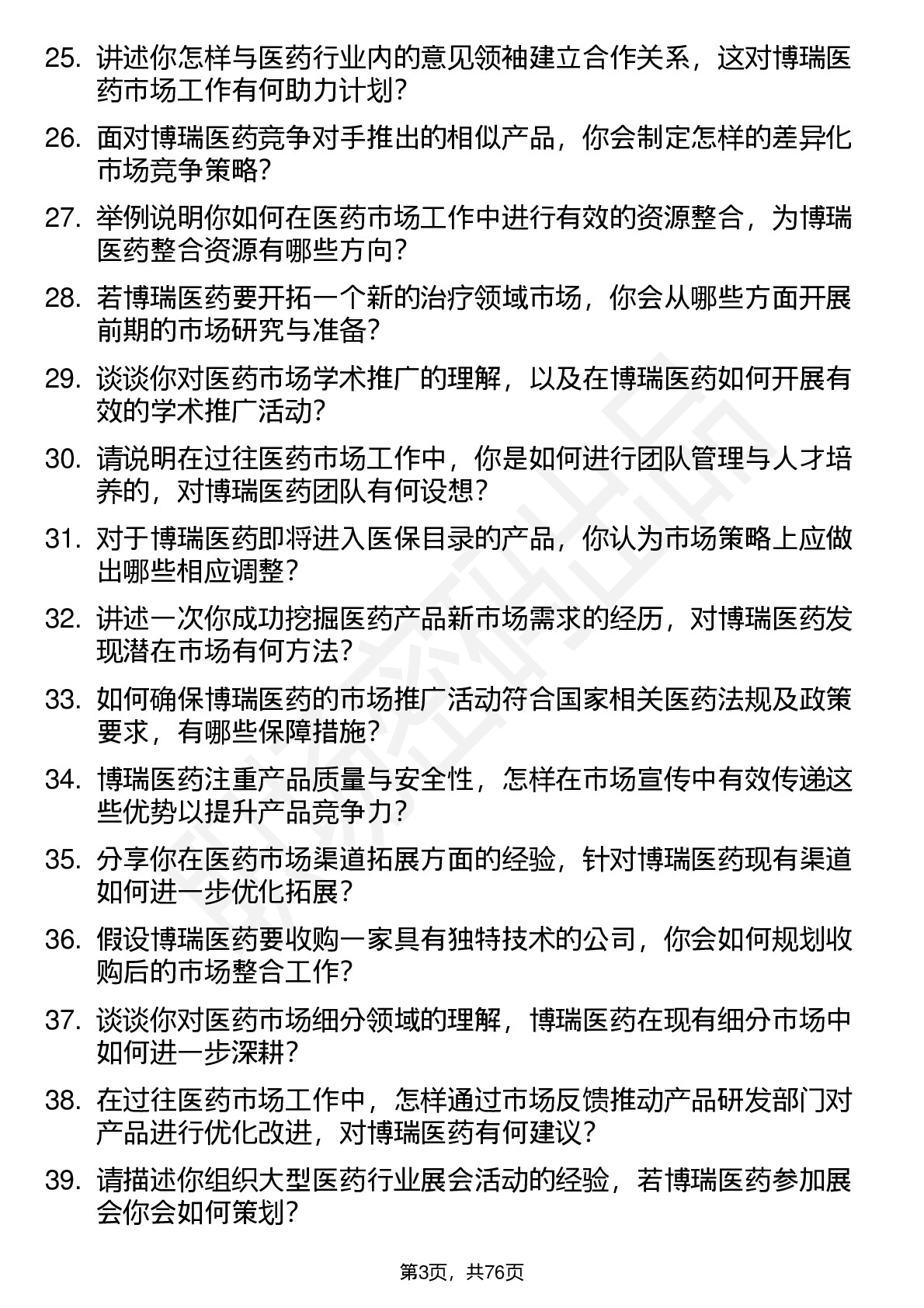 25. 讲述你怎样与医药行业内的意见领袖建立合作关系，这对博瑞医药市场工作有何助力计划？

26. 面对博瑞医药竞争对手推出的相似产品，你会制定怎样的差异化市场竞争策略？

27. 举例说明你如何在医药市场工作中进行有效的资源整合，为博瑞医药整合资源有哪些方向？

28. 若博瑞医药要开拓一个新的治疗领域市场，你会从哪些方面开展前期的市场研究与准备？

29. 谈谈你对医药市场学术推广的理解，以及在博瑞医药如何开展有效的学术推广活动？

30. 请说明在过往医药市场工作中，你是如何进行团队管理与人才培养的，对博瑞医药团队有何设想？

31. 对于博瑞医药即将进入医保目录的产品，你认为市场策略上应做出哪些相应调整？

32. 讲述一次你成功挖掘医药产品新市场需求的经历，对博瑞医药发现潜在市场有何方法？

33. 如何确保博瑞医药的市场推广活动符合国家相关医药法规及政策要求，有哪些保障措施？

34. 博瑞医药注重产品质量与安全性，怎样在市场宣传中有效传递这些优势以提升产品竞争力？

35. 分享你在医药市场渠道拓展方面的经验，针对博瑞医药现有渠道如何进一步优化拓展？

36. 假设博瑞医药要收购一家具有独特技术的公司，你会如何规划收购后的市场整合工作？

37. 谈谈你对医药市场细分领域的理解，博瑞医药在现有细分市场中如何进一步深耕？

38. 在过往医药市场工作中，怎样通过市场反馈推动产品研发部门对产品进行优化改进，对博瑞医药有何建议？

39. 请描述你组织大型医药行业展会活动的经验，若博瑞医药参加展会你会如何策划？

第3页，共76页